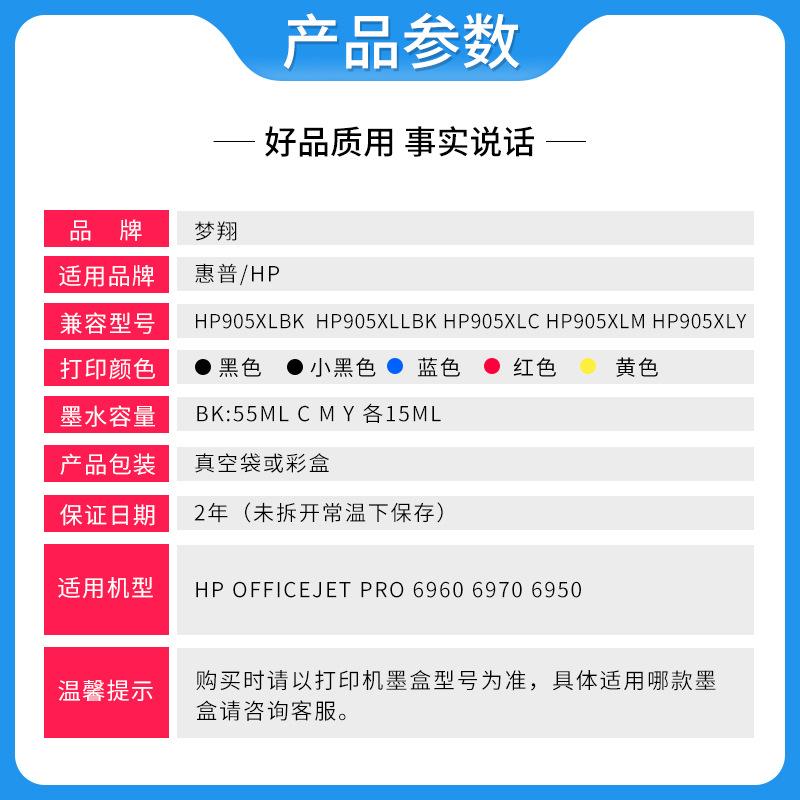 产品参数

— 好品质用 事实说话 —

| 品　牌 | 梦翔 |
|---|---|
| 适用品牌 | 惠普/HP |
| 兼容型号 | HP905XLBK HP905XLLBK HP905XLC HP905XLM HP905XLY |
| 打印颜色 | 黑色 小黑色 蓝色 红色 黄色 |
| 墨水容量 | BK:55ML C M Y 各15ML |
| 产品包装 | 真空袋或彩盒 |
| 保证日期 | 2年（未拆开常温下保存） |
| 适用机型 | HP OFFICEJET PRO 6960 6970 6950 |
| 温馨提示 | 购买时请以打印机墨盒型号为准，具体适用哪款墨盒请咨询客服。 |